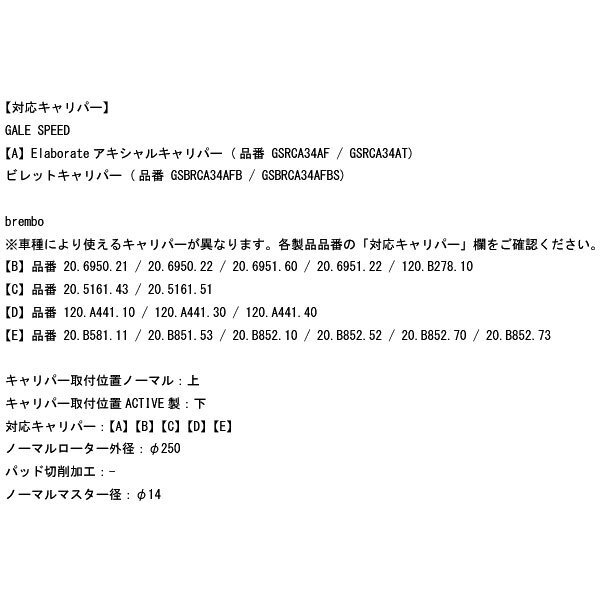 【対応キャリパー】
GALE SPEED
【A】Elaborate アキシャルキャリパー（ 品番 GSRCA34AF / GSRCA34AT）
ビレットキャリパー（ 品番 GSBRCA34AFB / GSBRCA34AFBS）

brembo
※車種により使えるキャリパーが異なります。各製品品番の「対応キャリパー」欄をご確認ください。
【B】品番 20.6950.21 / 20.6950.22 / 20.6951.60 / 20.6951.22 / 120.B278.10
【C】品番 20.5161.43 / 20.5161.51
【D】品番 120.A441.10 / 120.A441.30 / 120.A441.40
【E】品番 20.B581.11 / 20.B851.53 / 20.B852.10 / 20.B852.52 / 20.B852.70 / 20.B852.73

キャリパー取付位置ノーマル：上
キャリパー取付位置 ACTIVE 製：下
対応キャリパー：【A】【B】【C】【D】【E】
ノーマルローター外径：φ250
パッド切削加工：-
ノーマルマスター径：φ14